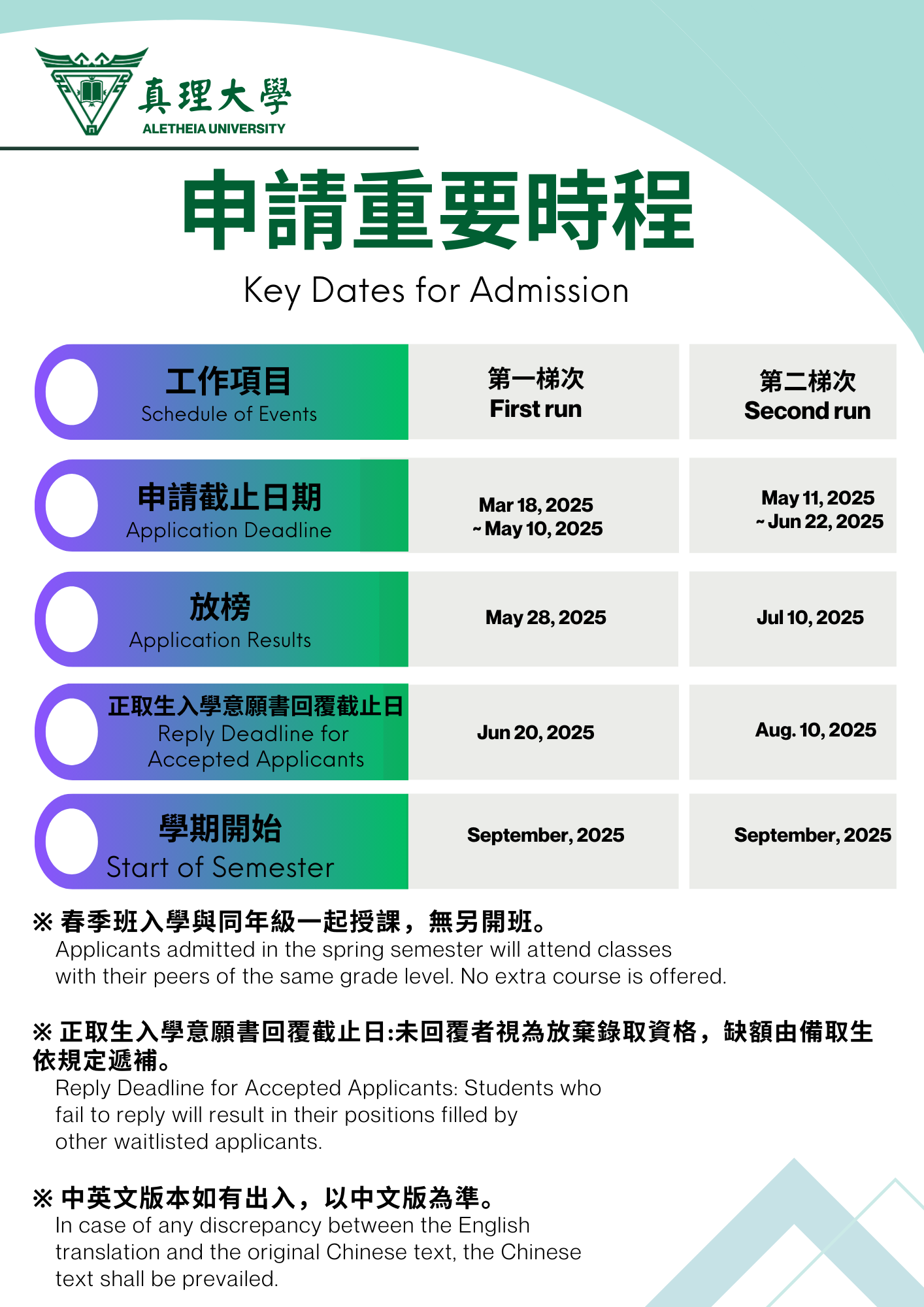 真理大學
ALETHEIA UNIVERSITY

申請重要時程
Key Dates for Admission

| 工作項目 Schedule of Events | 第一梯次 First run | 第二梯次 Second run |
|---|---|---|
| 申請截止日期 Application Deadline | Mar 18, 2025 ~ May 10, 2025 | May 11, 2025 ~ Jun 22, 2025 |
| 放榜 Application Results | May 28, 2025 | Jul 10, 2025 |
| 正取生入學意願書回覆截止日 Reply Deadline for Accepted Applicants | Jun 20, 2025 | Aug. 10, 2025 |
| 學期開始 Start of Semester | September, 2025 | September, 2025 |

※ 春季班入學與同年級一起授課，無另開班。
Applicants admitted in the spring semester will attend classes with their peers of the same grade level. No extra course is offered.

※ 正取生入學意願書回覆截止日:未回覆者視為放棄錄取資格，缺額由備取生依規定遞補。
Reply Deadline for Accepted Applicants: Students who fail to reply will result in their positions filled by other waitlisted applicants.

※ 中英文版本如有出入，以中文版為準。
In case of any discrepancy between the English translation and the original Chinese text, the Chinese text shall be prevailed.